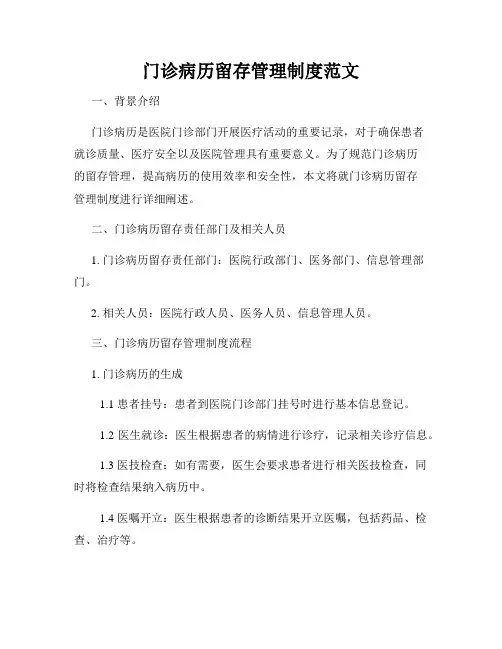 门诊病历留存管理制度范文

一、背景介绍

门诊病历是医院门诊部门开展医疗活动的重要记录，对于确保患者就诊质量、医疗安全以及医院管理具有重要意义。为了规范门诊病历的留存管理，提高病历的使用效率和安全性，本文将就门诊病历留存管理制度进行详细阐述。

二、门诊病历留存责任部门及相关人员

1. 门诊病历留存责任部门：医院行政部门、医务部门、信息管理部门。

2. 相关人员：医院行政人员、医务人员、信息管理人员。

三、门诊病历留存管理制度流程

1. 门诊病历的生成

1.1 患者挂号：患者到医院门诊部门挂号时进行基本信息登记。

1.2 医生就诊：医生根据患者的病情进行诊疗，记录相关诊疗信息。

1.3 医技检查：如有需要，医生会要求患者进行相关医技检查，同时将检查结果纳入病历中。

1.4 医嘱开立：医生根据患者的诊断结果开立医嘱，包括药品、检查、治疗等。